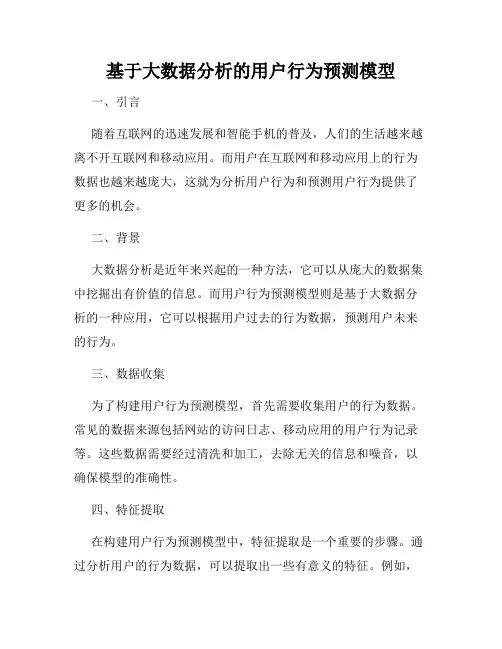 基于大数据分析的用户行为预测模型

一、引言

随着互联网的迅速发展和智能手机的普及，人们的生活越来越离不开互联网和移动应用。而用户在互联网和移动应用上的行为数据也越来越庞大，这就为分析用户行为和预测用户行为提供了更多的机会。

二、背景

大数据分析是近年来兴起的一种方法，它可以从庞大的数据集中挖掘出有价值的信息。而用户行为预测模型则是基于大数据分析的一种应用，它可以根据用户过去的行为数据，预测用户未来的行为。

三、数据收集

为了构建用户行为预测模型，首先需要收集用户的行为数据。常见的数据来源包括网站的访问日志、移动应用的用户行为记录等。这些数据需要经过清洗和加工，去除无关的信息和噪音，以确保模型的准确性。

四、特征提取

在构建用户行为预测模型中，特征提取是一个重要的步骤。通过分析用户的行为数据，可以提取出一些有意义的特征。例如，